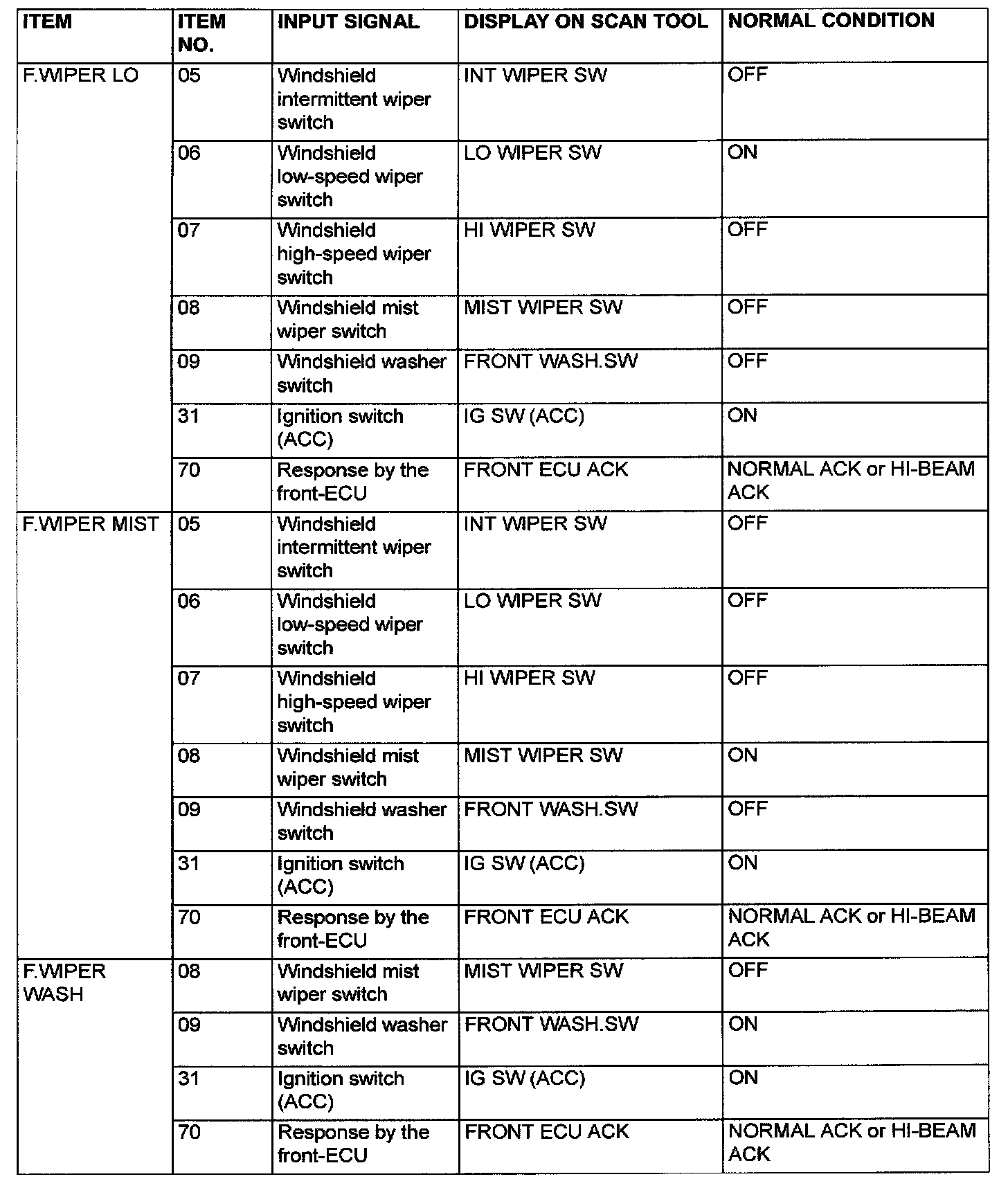 | ITEM | ITEM NO. | INPUT SIGNAL | DISPLAY ON SCAN TOOL | NORMAL CONDITION |
|---|---|---|---|---|
| F.WIPER LO | 05 | Windshield intermittent wiper switch | INT WIPER SW | OFF |
| | 06 | Windshield low-speed wiper switch | LO WIPER SW | ON |
| | 07 | Windshield high-speed wiper switch | HI WIPER SW | OFF |
| | 08 | Windshield mist wiper switch | MIST WIPER SW | OFF |
| | 09 | Windshield washer switch | FRONT WASH.SW | OFF |
| | 31 | Ignition switch (ACC) | IG SW (ACC) | ON |
| | 70 | Response by the front-ECU | FRONT ECU ACK | NORMAL ACK or HI-BEAM ACK |
| F.WIPER MIST | 05 | Windshield intermittent wiper switch | INT WIPER SW | OFF |
| | 06 | Windshield low-speed wiper switch | LO WIPER SW | OFF |
| | 07 | Windshield high-speed wiper switch | HI WIPER SW | OFF |
| | 08 | Windshield mist wiper switch | MIST WIPER SW | ON |
| | 09 | Windshield washer switch | FRONT WASH.SW | OFF |
| | 31 | Ignition switch (ACC) | IG SW (ACC) | ON |
| | 70 | Response by the front-ECU | FRONT ECU ACK | NORMAL ACK or HI-BEAM ACK |
| F.WIPER WASH | 08 | Windshield mist wiper switch | MIST WIPER SW | OFF |
| | 09 | Windshield washer switch | FRONT WASH.SW | ON |
| | 31 | Ignition switch (ACC) | IG SW (ACC) | ON |
| | 70 | Response by the front-ECU | FRONT ECU ACK | NORMAL ACK or HI-BEAM ACK |